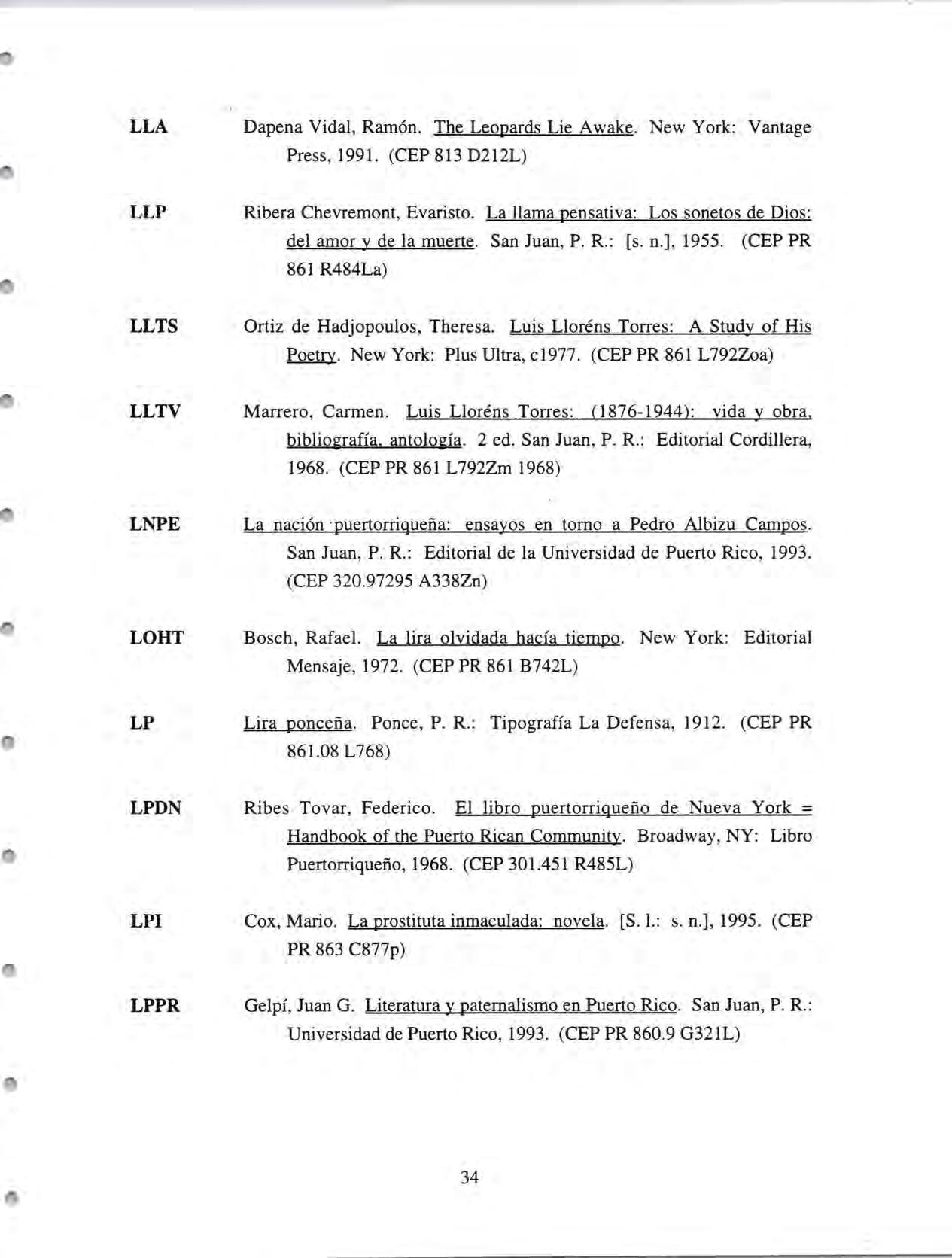 LLA Dapena Vidal, Ramón. The Leopards Lie Awake. New York: Vantage Press, 1991. (CEP 813 D212L)

LLP Ribera Chevremont, Evaristo. La llama pensativa: Los sonetos de Dios: del amor y de la muerte. San Juan, P. R.: [s. n.], 1955. (CEP PR 861 R484La)

LLTS Ortiz de Hadjopoulos, Theresa. Luis Lloréns Torres: A Study of His Poetry. New York: Plus Ultra, c1977. (CEP PR 861 L792Zoa)

LLTV Marrero, Carmen. Luis Lloréns Torres: (1876-1944): vida y obra, bibliografía, antología. 2 ed. San Juan, P. R.: Editorial Cordillera, 1968. (CEP PR 861 L792Zm 1968)

LNPE La nación puertorriqueña: ensayos en torno a Pedro Albizu Campos. San Juan, P. R.: Editorial de la Universidad de Puerto Rico, 1993. (CEP 320.97295 A338Zn)

LOHT Bosch, Rafael. La lira olvidada hacía tiempo. New York: Editorial Mensaje, 1972. (CEP PR 861 B742L)

LP Lira ponceña. Ponce, P. R.: Tipografía La Defensa, 1912. (CEP PR 861.08 L768)

LPDN Ribes Tovar, Federico. El libro puertorriqueño de Nueva York = Handbook of the Puerto Rican Community. Broadway, NY: Libro Puertorriqueño, 1968. (CEP 301.451 R485L)

LPI Cox, Mario. La prostituta inmaculada: novela. [S. l.: s. n.], 1995. (CEP PR 863 C877p)

LPPR Gelpí, Juan G. Literatura y paternalismo en Puerto Rico. San Juan, P. R.: Universidad de Puerto Rico, 1993. (CEP PR 860.9 G321L)

34